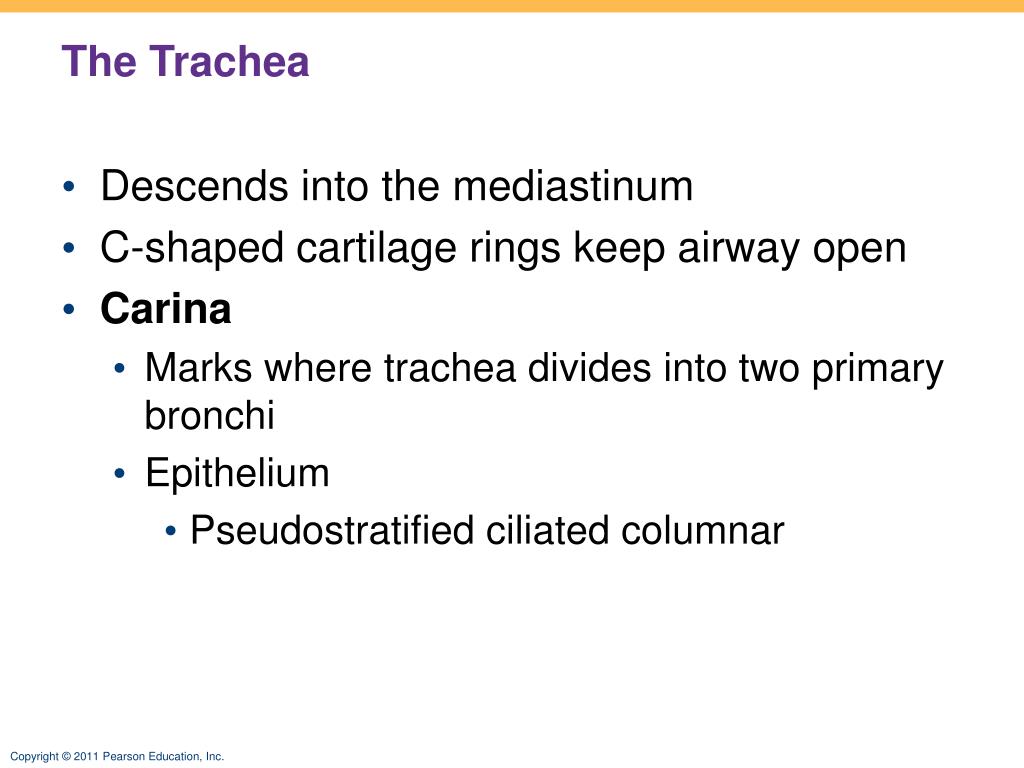 The Trachea

• Descends into the mediastinum
• C-shaped cartilage rings keep airway open
• Carina
  • Marks where trachea divides into two primary bronchi
  • Epithelium
    • Pseudostratified ciliated columnar

Copyright © 2011 Pearson Education, Inc.